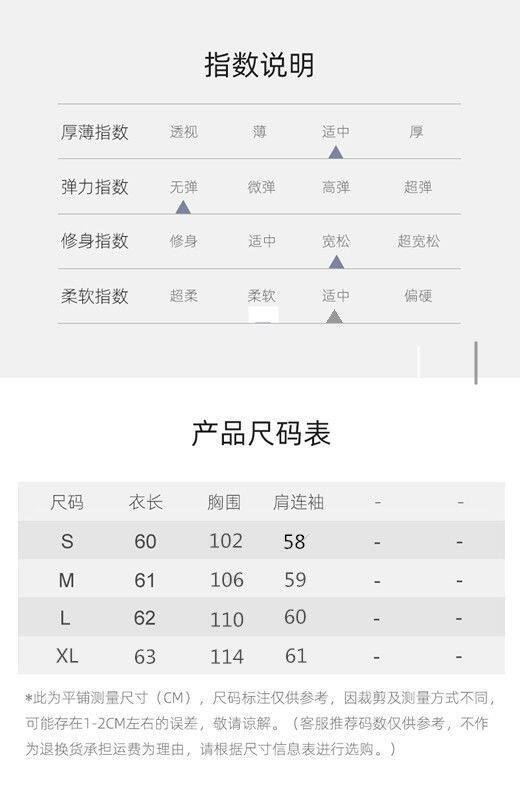 指数说明

厚薄指数 透视 薄 适中 厚

弹力指数 无弹 微弹 高弹 超弹

修身指数 修身 适中 宽松 超宽松

柔软指数 超柔 柔软 适中 偏硬

产品尺码表

| 尺码 | 衣长 | 胸围 | 肩连袖 | - | - |
|---|---|---|---|---|---|
| S | 60 | 102 | 58 | - | - |
| M | 61 | 106 | 59 | - | - |
| L | 62 | 110 | 60 | - | - |
| XL | 63 | 114 | 61 | - | - |

*此为平铺测量尺寸（CM），尺码标注仅供参考，因裁剪及测量方式不同，可能存在1-2CM左右的误差，敬请谅解。（客服推荐码数仅供参考，不作为退换货承担运费为理由，请根据尺寸信息表进行选购。）